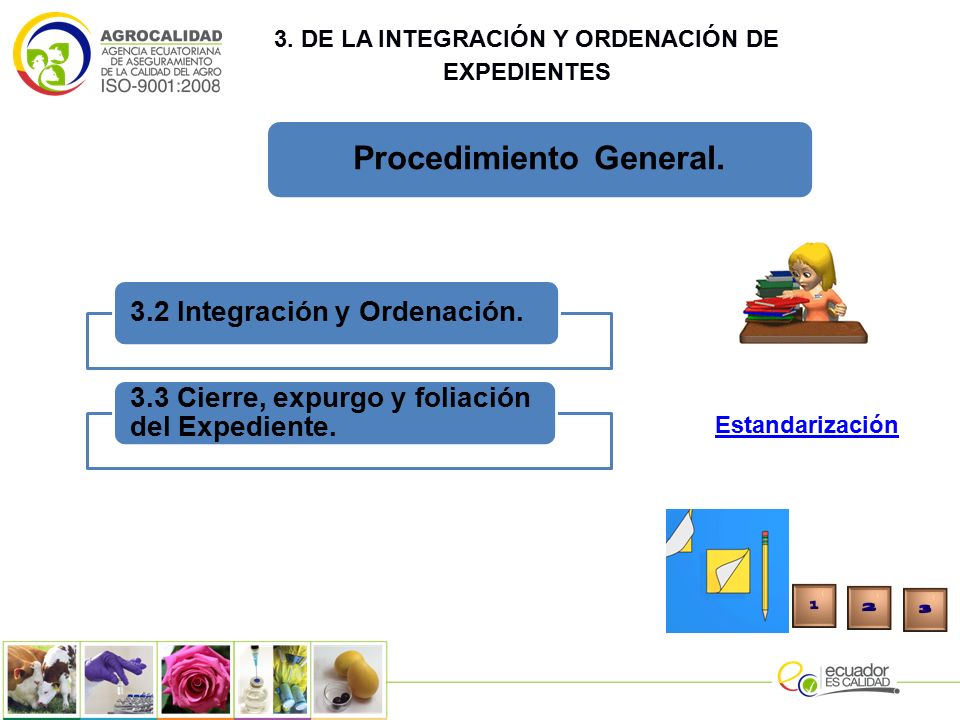 AGROCALIDAD
AGENCIA ECUATORIANA DE ASEGURAMIENTO DE LA CALIDAD DEL AGRO
ISO-9001:2008

3. DE LA INTEGRACIÓN Y ORDENACIÓN DE EXPEDIENTES

Procedimiento General.

3.2 Integración y Ordenación.

3.3 Cierre, expurgo y foliación del Expediente.

Estandarización

1 2 3

ecuador ES CALIDAD